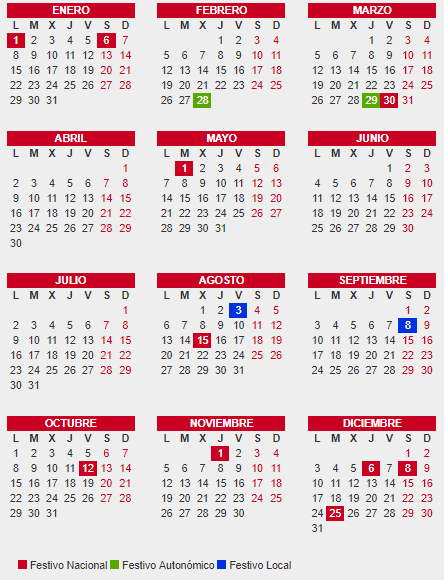 ENERO

| L | M | X | J | V | S | D |
|---|---|---|---|---|---|---|
| 1 | 2 | 3 | 4 | 5 | 6 | 7 |
| 8 | 9 | 10 | 11 | 12 | 13 | 14 |
| 15 | 16 | 17 | 18 | 19 | 20 | 21 |
| 22 | 23 | 24 | 25 | 26 | 27 | 28 |
| 29 | 30 | 31 | | | | |

FEBRERO

| L | M | X | J | V | S | D |
|---|---|---|---|---|---|---|
| | | | 1 | 2 | 3 | 4 |
| 5 | 6 | 7 | 8 | 9 | 10 | 11 |
| 12 | 13 | 14 | 15 | 16 | 17 | 18 |
| 19 | 20 | 21 | 22 | 23 | 24 | 25 |
| 26 | 27 | 28 | | | | |

MARZO

| L | M | X | J | V | S | D |
|---|---|---|---|---|---|---|
| | | | 1 | 2 | 3 | 4 |
| 5 | 6 | 7 | 8 | 9 | 10 | 11 |
| 12 | 13 | 14 | 15 | 16 | 17 | 18 |
| 19 | 20 | 21 | 22 | 23 | 24 | 25 |
| 26 | 27 | 28 | 29 | 30 | 31 | |

ABRIL

| L | M | X | J | V | S | D |
|---|---|---|---|---|---|---|
| | | | | | | 1 |
| 2 | 3 | 4 | 5 | 6 | 7 | 8 |
| 9 | 10 | 11 | 12 | 13 | 14 | 15 |
| 16 | 17 | 18 | 19 | 20 | 21 | 22 |
| 23 | 24 | 25 | 26 | 27 | 28 | 29 |
| 30 | | | | | | |

MAYO

| L | M | X | J | V | S | D |
|---|---|---|---|---|---|---|
| | 1 | 2 | 3 | 4 | 5 | 6 |
| 7 | 8 | 9 | 10 | 11 | 12 | 13 |
| 14 | 15 | 16 | 17 | 18 | 19 | 20 |
| 21 | 22 | 23 | 24 | 25 | 26 | 27 |
| 28 | 29 | 30 | 31 | | | |

JUNIO

| L | M | X | J | V | S | D |
|---|---|---|---|---|---|---|
| | | | | 1 | 2 | 3 |
| 4 | 5 | 6 | 7 | 8 | 9 | 10 |
| 11 | 12 | 13 | 14 | 15 | 16 | 17 |
| 18 | 19 | 20 | 21 | 22 | 23 | 24 |
| 25 | 26 | 27 | 28 | 29 | 30 | |

JULIO

| L | M | X | J | V | S | D |
|---|---|---|---|---|---|---|
| | | | | | | 1 |
| 2 | 3 | 4 | 5 | 6 | 7 | 8 |
| 9 | 10 | 11 | 12 | 13 | 14 | 15 |
| 16 | 17 | 18 | 19 | 20 | 21 | 22 |
| 23 | 24 | 25 | 26 | 27 | 28 | 29 |
| 30 | 31 | | | | | |

AGOSTO

| L | M | X | J | V | S | D |
|---|---|---|---|---|---|---|
| | | 1 | 2 | 3 | 4 | 5 |
| 6 | 7 | 8 | 9 | 10 | 11 | 12 |
| 13 | 14 | 15 | 16 | 17 | 18 | 19 |
| 20 | 21 | 22 | 23 | 24 | 25 | 26 |
| 27 | 28 | 29 | 30 | 31 | | |

SEPTIEMBRE

| L | M | X | J | V | S | D |
|---|---|---|---|---|---|---|
| | | | | | 1 | 2 |
| 3 | 4 | 5 | 6 | 7 | 8 | 9 |
| 10 | 11 | 12 | 13 | 14 | 15 | 16 |
| 17 | 18 | 19 | 20 | 21 | 22 | 23 |
| 24 | 25 | 26 | 27 | 28 | 29 | 30 |

OCTUBRE

| L | M | X | J | V | S | D |
|---|---|---|---|---|---|---|
| 1 | 2 | 3 | 4 | 5 | 6 | 7 |
| 8 | 9 | 10 | 11 | 12 | 13 | 14 |
| 15 | 16 | 17 | 18 | 19 | 20 | 21 |
| 22 | 23 | 24 | 25 | 26 | 27 | 28 |
| 29 | 30 | 31 | | | | |

NOVIEMBRE

| L | M | X | J | V | S | D |
|---|---|---|---|---|---|---|
| | | | 1 | 2 | 3 | 4 |
| 5 | 6 | 7 | 8 | 9 | 10 | 11 |
| 12 | 13 | 14 | 15 | 16 | 17 | 18 |
| 19 | 20 | 21 | 22 | 23 | 24 | 25 |
| 26 | 27 | 28 | 29 | 30 | | |

DICIEMBRE

| L | M | X | J | V | S | D |
|---|---|---|---|---|---|---|
| | | | | | 1 | 2 |
| 3 | 4 | 5 | 6 | 7 | 8 | 9 |
| 10 | 11 | 12 | 13 | 14 | 15 | 16 |
| 17 | 18 | 19 | 20 | 21 | 22 | 23 |
| 24 | 25 | 26 | 27 | 28 | 29 | 30 |
| 31 | | | | | | |

Festivo Nacional Festivo Autonómico Festivo Local